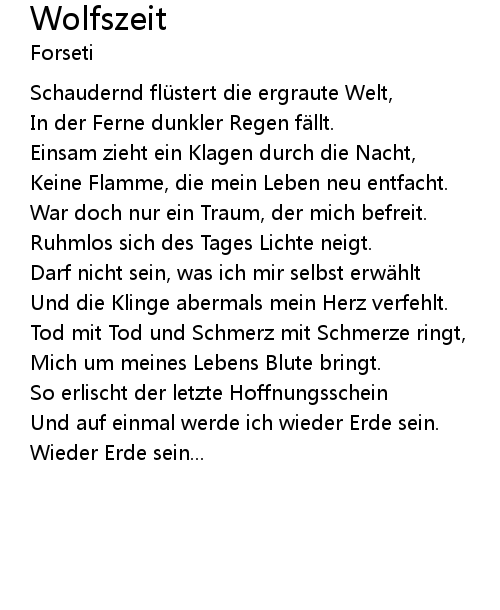 Wolfszeit
Forseti

Schaudernd flüstert die ergraute Welt,
In der Ferne dunkler Regen fällt.
Einsam zieht ein Klagen durch die Nacht,
Keine Flamme, die mein Leben neu entfacht.
War doch nur ein Traum, der mich befreit.
Ruhmlos sich des Tages Lichte neigt.
Darf nicht sein, was ich mir selbst erwählt
Und die Klinge abermals mein Herz verfehlt.
Tod mit Tod und Schmerz mit Schmerze ringt,
Mich um meines Lebens Blute bringt.
So erlischt der letzte Hoffnungsschein
Und auf einmal werde ich wieder Erde sein.
Wieder Erde sein...